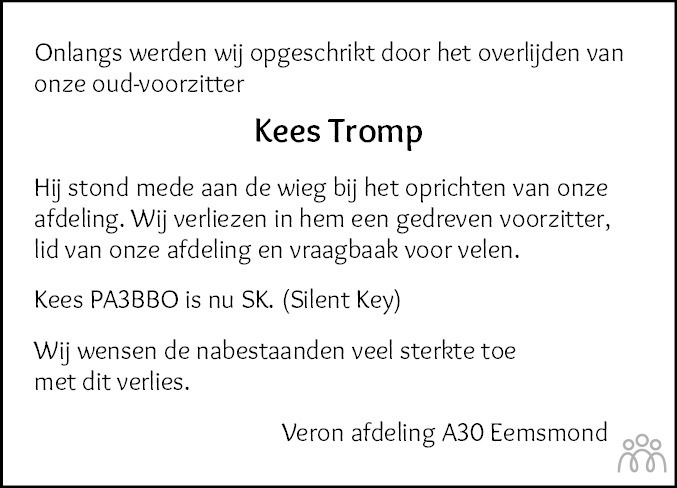 Onlangs werden wij opgeschrikt door het overlijden van onze oud-voorzitter

Kees Tromp

Hij stond mede aan de wieg bij het oprichten van onze afdeling. Wij verliezen in hem een gedreven voorzitter, lid van onze afdeling en vraagbaak voor velen.

Kees PA3BBO is nu SK. (Silent Key)

Wij wensen de nabestaanden veel sterkte toe met dit verlies.

Veron afdeling A30 Eemsmond